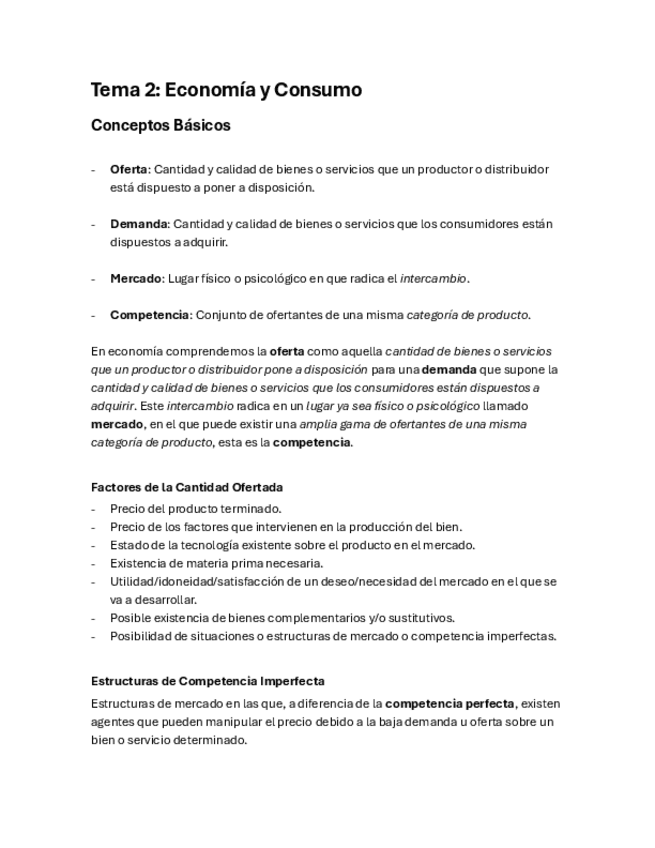 Tema 2: Economía y Consumo

Conceptos Básicos

- Oferta: Cantidad y calidad de bienes o servicios que un productor o distribuidor está dispuesto a poner a disposición.

- Demanda: Cantidad y calidad de bienes o servicios que los consumidores están dispuestos a adquirir.

- Mercado: Lugar físico o psicológico en que radica el intercambio.

- Competencia: Conjunto de ofertantes de una misma categoría de producto.

En economía comprendemos la oferta como aquella cantidad de bienes o servicios que un productor o distribuidor pone a disposición para una demanda que supone la cantidad y calidad de bienes o servicios que los consumidores están dispuestos a adquirir. Este intercambio radica en un lugar ya sea físico o psicológico llamado mercado, en el que puede existir una amplia gama de ofertantes de una misma categoría de producto, esta es la competencia.

Factores de la Cantidad Ofertada
- Precio del producto terminado.
- Precio de los factores que intervienen en la producción del bien.
- Estado de la tecnología existente sobre el producto en el mercado.
- Existencia de materia prima necesaria.
- Utilidad/idoneidad/satisfacción de un deseo/necesidad del mercado en el que se va a desarrollar.
- Posible existencia de bienes complementarios y/o sustitutivos.
- Posibilidad de situaciones o estructuras de mercado o competencia imperfectas.

Estructuras de Competencia Imperfecta
Estructuras de mercado en las que, a diferencia de la competencia perfecta, existen agentes que pueden manipular el precio debido a la baja demanda u oferta sobre un bien o servicio determinado.